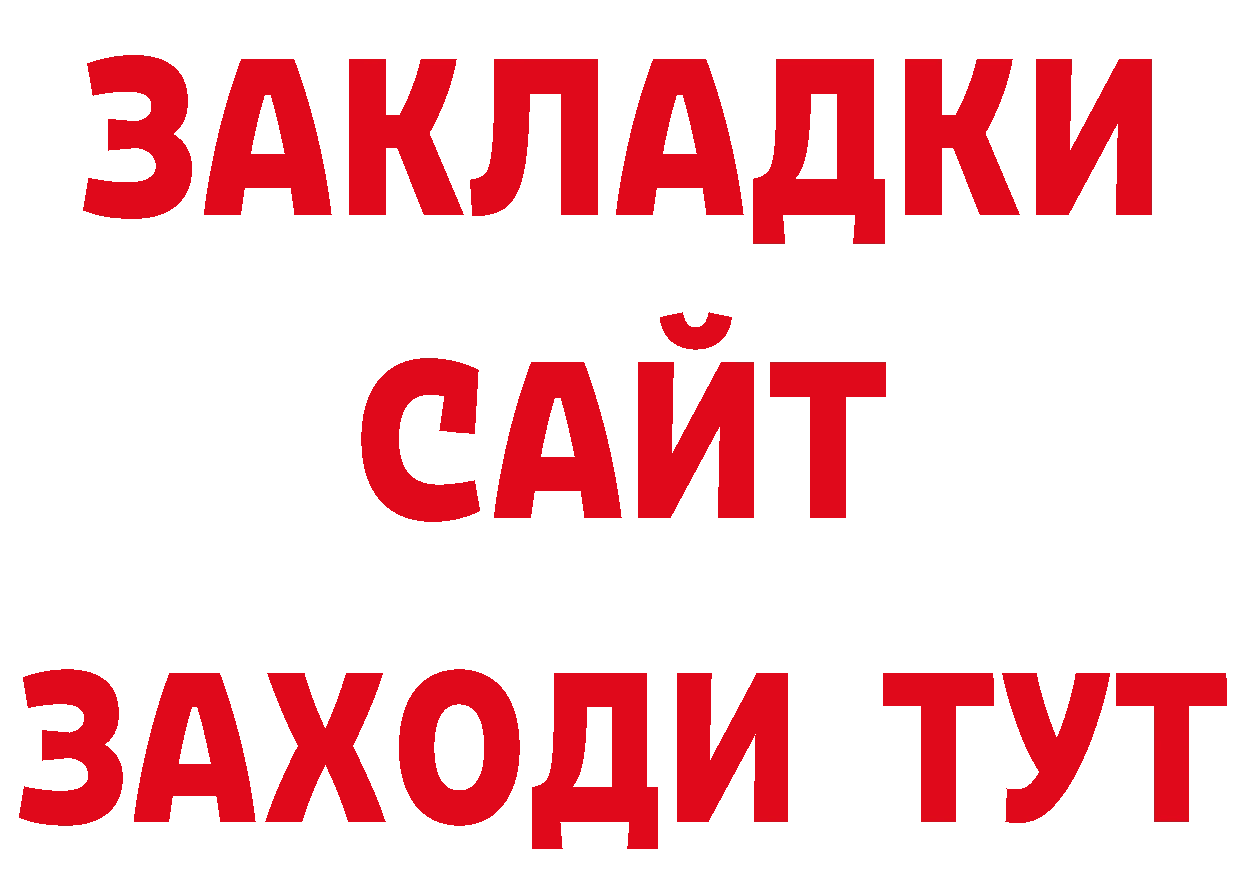 ЗАКЛАДКИ
САЙТ
ЗАХОДИ ТУТ